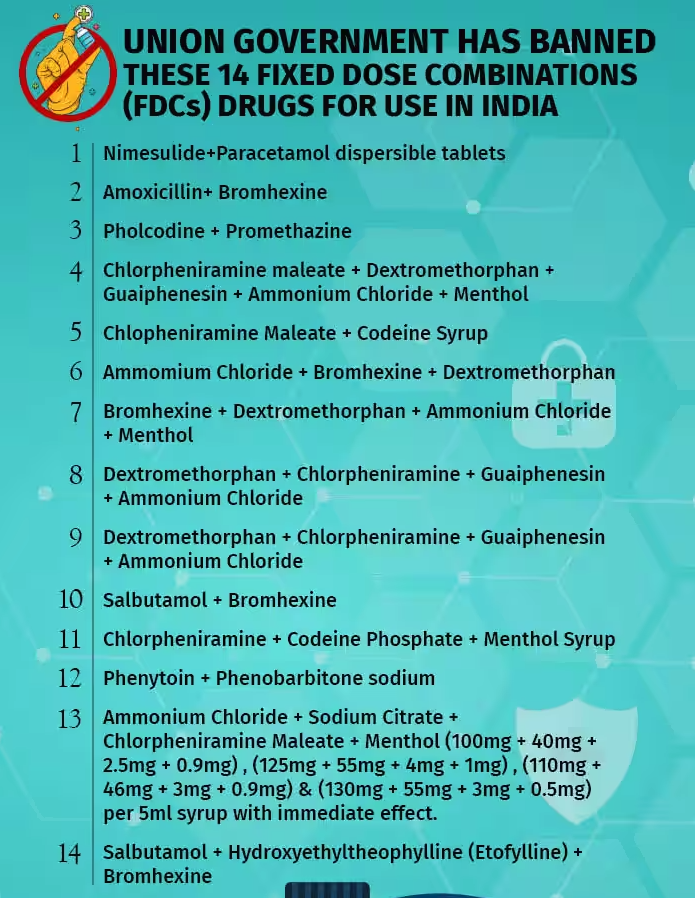 UNION GOVERNMENT HAS BANNED THESE 14 FIXED DOSE COMBINATIONS (FDCs) DRUGS FOR USE IN INDIA

1 Nimesulide+Paracetamol dispersible tablets

2 Amoxicillin+ Bromhexine

3 Pholcodine + Promethazine

4 Chlorpheniramine maleate + Dextromethorphan + Guaiphenesin + Ammonium Chloride + Menthol

5 Chlopheniramine Maleate + Codeine Syrup

6 Ammomium Chloride + Bromhexine + Dextromethorphan

7 Bromhexine + Dextromethorphan + Ammonium Chloride + Menthol

8 Dextromethorphan + Chlorpheniramine + Guaiphenesin + Ammonium Chloride

9 Dextromethorphan + Chlorpheniramine + Guaiphenesin + Ammonium Chloride

10 Salbutamol + Bromhexine

11 Chlorpheniramine + Codeine Phosphate + Menthol Syrup

12 Phenytoin + Phenobarbitone sodium

13 Ammonium Chloride + Sodium Citrate + Chlorpheniramine Maleate + Menthol (100mg + 40mg + 2.5mg + 0.9mg) , (125mg + 55mg + 4mg + 1mg) , (110mg + 46mg + 3mg + 0.9mg) & (130mg + 55mg + 3mg + 0.5mg) per 5ml syrup with immediate effect.

14 Salbutamol + Hydroxyethyltheophylline (Etofylline) + Bromhexine